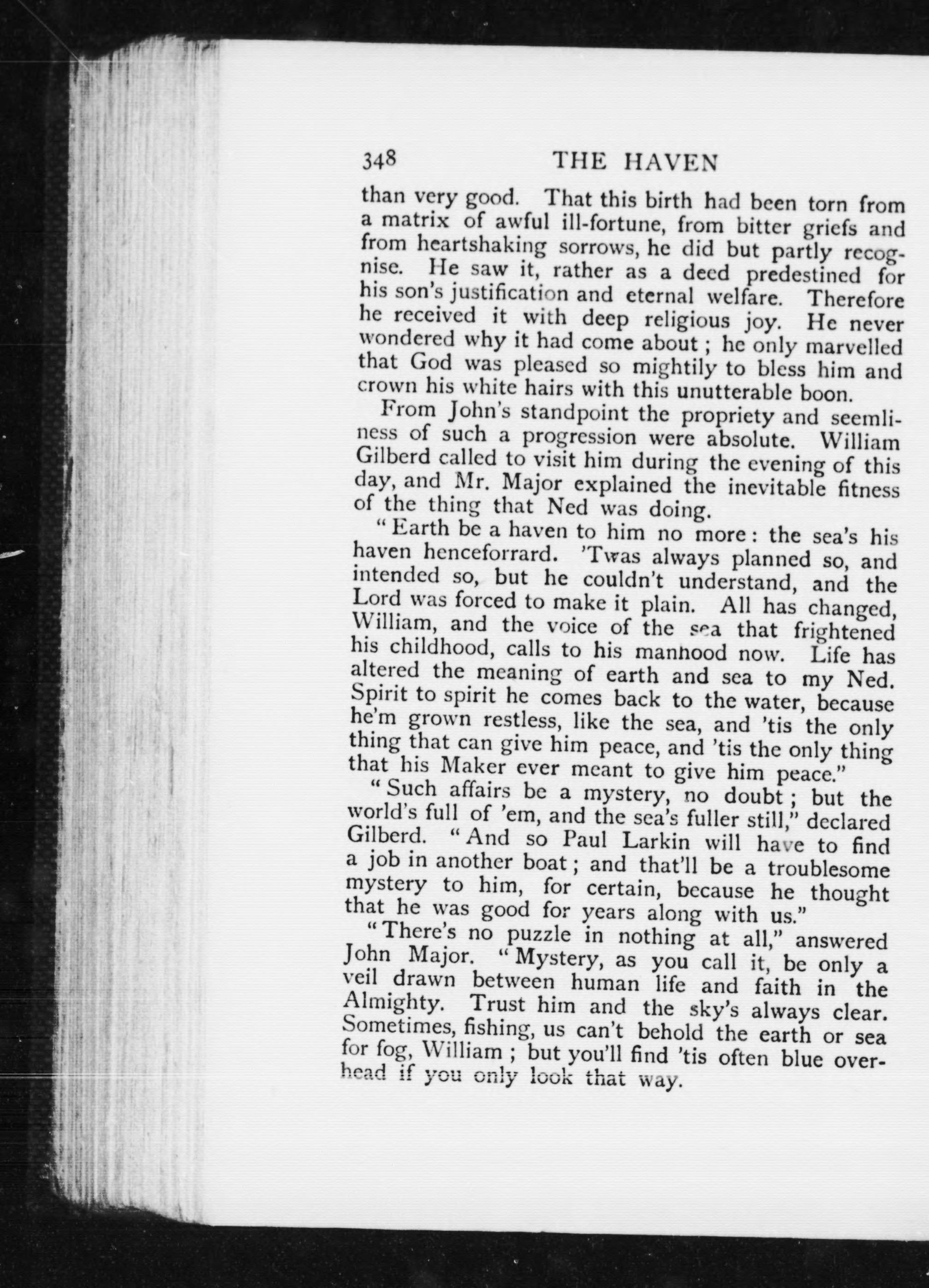 348 THE HAVEN

than very good. That this birth had been torn from a matrix of awful ill-fortune, from bitter griefs and from heartshaking sorrows, he did but partly recognise. He saw it, rather as a deed predestined for his son's justification and eternal welfare. Therefore he received it with deep religious joy. He never wondered why it had come about; he only marvelled that God was pleased so mightily to bless him and crown his white hairs with this unutterable boon.

From John's standpoint the propriety and seemliness of such a progression were absolute. William Gilberd called to visit him during the evening of this day, and Mr. Major explained the inevitable fitness of the thing that Ned was doing.

"Earth be a haven to him no more: the sea's his haven henceforrard. 'Twas always planned so, and intended so, but he couldn't understand, and the Lord was forced to make it plain. All has changed, William, and the voice of the sea that frightened his childhood, calls to his manhood now. Life has altered the meaning of earth and sea to my Ned. Spirit to spirit he comes back to the water, because he'm grown restless, like the sea, and 'tis the only thing that can give him peace, and 'tis the only thing that his Maker ever meant to give him peace."

"Such affairs be a mystery, no doubt; but the world's full of 'em, and the sea's fuller still," declared Gilberd. "And so Paul Larkin will have to find a job in another boat; and that'll be a troublesome mystery to him, for certain, because he thought that he was good for years along with us."

"There's no puzzle in nothing at all," answered John Major. "Mystery, as you call it, be only a veil drawn between human life and faith in the Almighty. Trust him and the sky's always clear. Sometimes, fishing, us can't behold the earth or sea for fog, William; but you'll find 'tis often blue overhead if you only look that way.